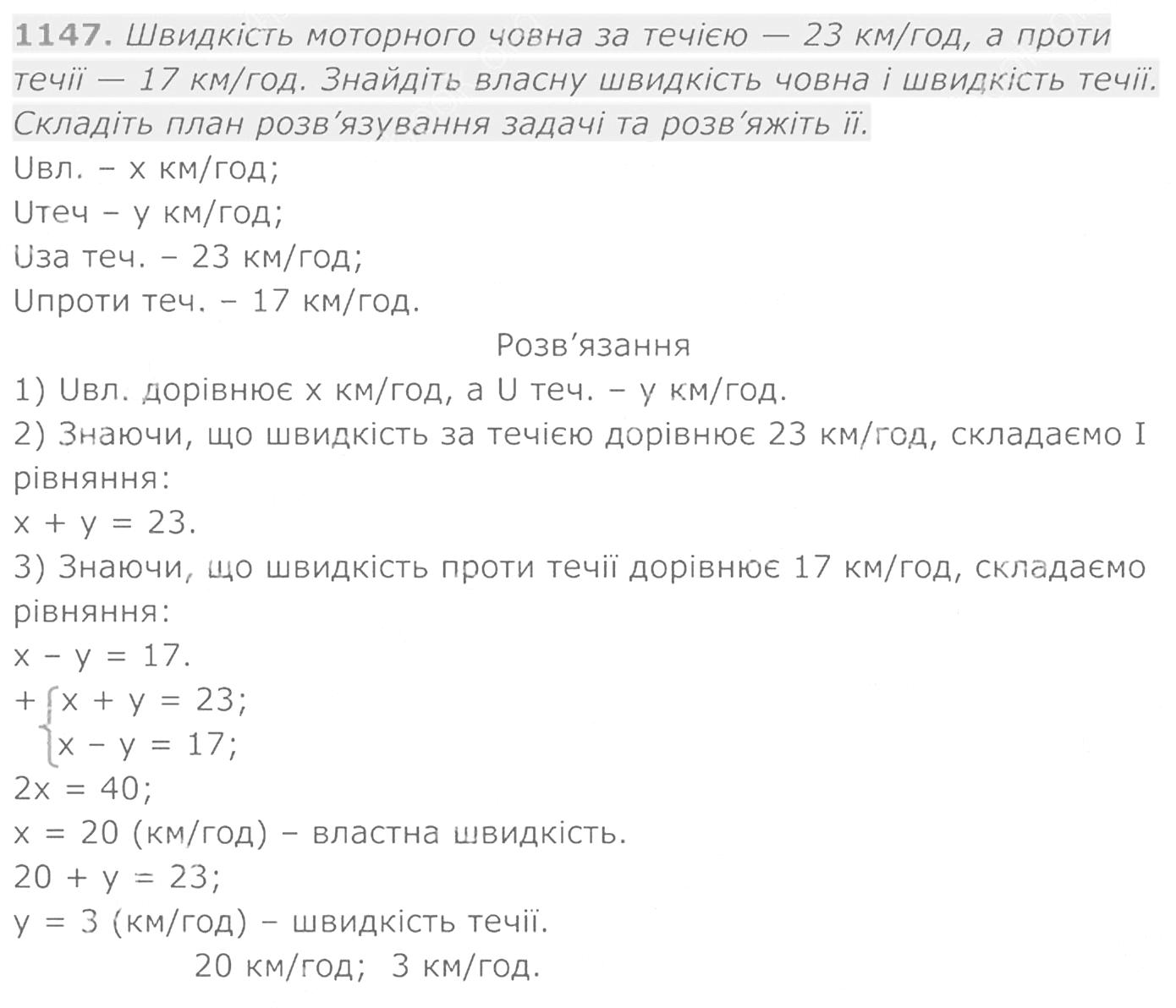 1147. Швидкість моторного човна за течією — 23 км/год, а проти течії — 17 км/год. Знайдіть власну швидкість човна і швидкість течії. Складіть план розв'язування задачі та розв'яжіть її.
Uвл. – x км/год;
Uтеч – y км/год;
Uза теч. – 23 км/год;
Uпроти теч. – 17 км/год.

Розв'язання
1) Uвл. дорівнює x км/год, а U теч. – y км/год.
2) Знаючи, що швидкість за течією дорівнює 23 км/год, складаємо I рівняння:
$x + y = 23$.
3) Знаючи, що швидкість проти течії дорівнює 17 км/год, складаємо рівняння:
$x - y = 17$.
$+\begin{cases} x + y = 23; \\ x - y = 17; \end{cases}$
$2x = 40$;
$x = 20$ (км/год) – властна швидкість.
$20 + y = 23$;
$y = 3$ (км/год) – швидкість течії.
20 км/год; 3 км/год.